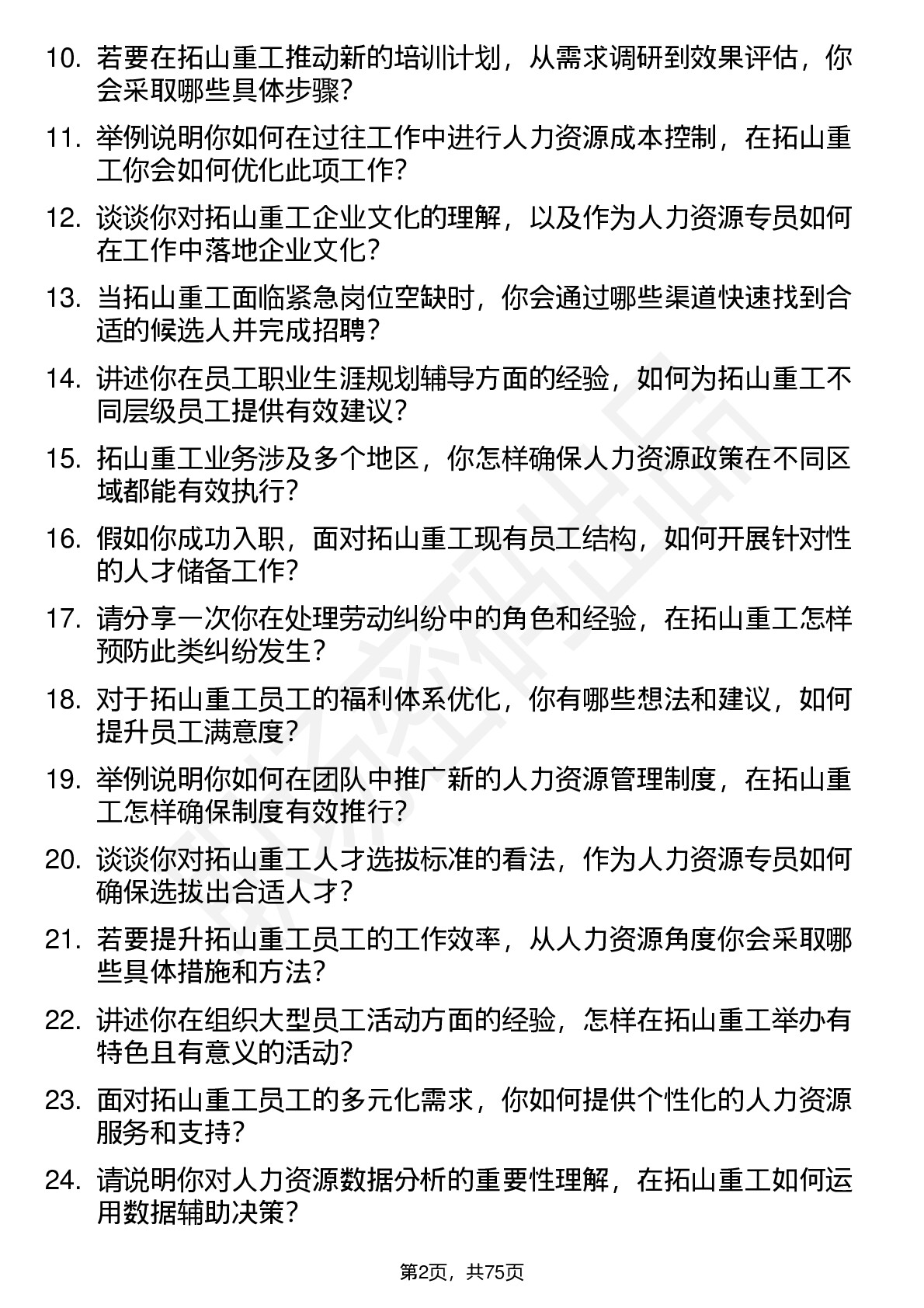 10. 若要在拓山重工推动新的培训计划，从需求调研到效果评估，你会采取哪些具体步骤？

11. 举例说明你如何在过往工作中进行人力资源成本控制，在拓山重工你会如何优化此项工作？

12. 谈谈你对拓山重工企业文化的理解，以及作为人力资源专员如何在工作中落地企业文化？

13. 当拓山重工面临紧急岗位空缺时，你会通过哪些渠道快速找到合适的候选人并完成招聘？

14. 讲述你在员工职业生涯规划辅导方面的经验，如何为拓山重工不同层级员工提供有效建议？

15. 拓山重工业务涉及多个地区，你怎样确保人力资源政策在不同区域都能有效执行？

16. 假如你成功入职，面对拓山重工现有员工结构，如何开展针对性的人才储备工作？

17. 请分享一次你在处理劳动纠纷中的角色和经验，在拓山重工怎样预防此类纠纷发生？

18. 对于拓山重工员工的福利体系优化，你有哪些想法和建议，如何提升员工满意度？

19. 举例说明你如何在团队中推广新的人力资源管理制度，在拓山重工怎样确保制度有效推行？

20. 谈谈你对拓山重工人才选拔标准的看法，作为人力资源专员如何确保选拔出合适人才？

21. 若要提升拓山重工员工的工作效率，从人力资源角度你会采取哪些具体措施和方法？

22. 讲述你在组织大型员工活动方面的经验，怎样在拓山重工举办有特色且有意义的活动？

23. 面对拓山重工员工的多元化需求，你如何提供个性化的人力资源服务和支持？

24. 请说明你对人力资源数据分析的重要性理解，在拓山重工如何运用数据辅助决策？

第2页，共75页